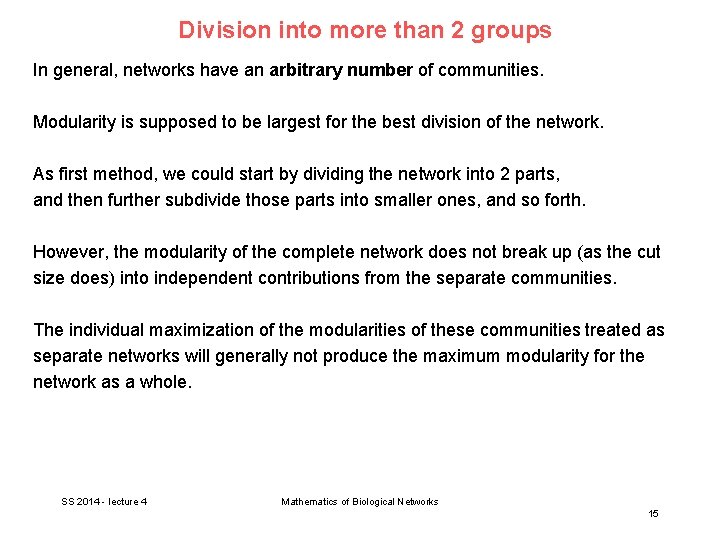 Division into more than 2 groups

In general, networks have an arbitrary number of communities.

Modularity is supposed to be largest for the best division of the network.

As first method, we could start by dividing the network into 2 parts, and then further subdivide those parts into smaller ones, and so forth.

However, the modularity of the complete network does not break up (as the cut size does) into independent contributions from the separate communities.

The individual maximization of the modularities of these communities treated as separate networks will generally not produce the maximum modularity for the network as a whole.

SS 2014 - lecture 4

Mathematics of Biological Networks

15